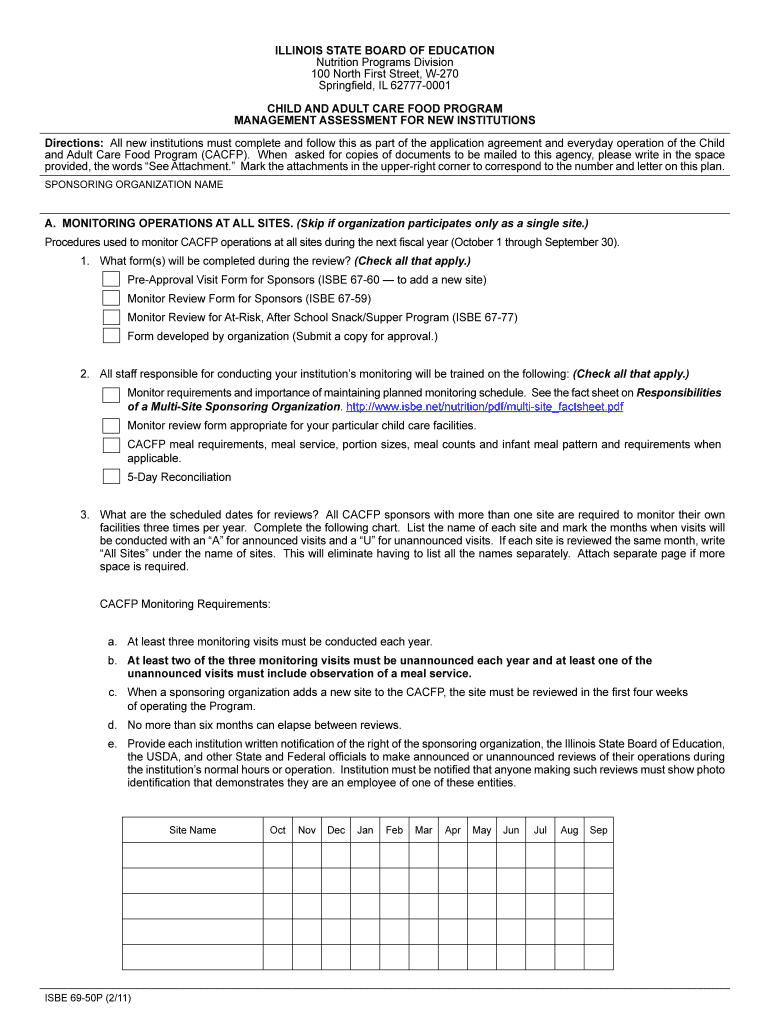 ILLINOIS STATE BOARD OF EDUCATION
Nutrition Programs Division
100 North First Street, W-270
Springfield, IL 62777-0001

CHILD AND ADULT CARE FOOD PROGRAM
MANAGEMENT ASSESSMENT FOR NEW INSTITUTIONS

Directions: All new institutions must complete and follow this as part of the application agreement and everyday operation of the Child and Adult Care Food Program (CACFP). When asked for copies of documents to be mailed to this agency, please write in the space provided, the words "See Attachment." Mark the attachments in the upper-right corner to correspond to the number and letter on this plan.

SPONSORING ORGANIZATION NAME

A. MONITORING OPERATIONS AT ALL SITES. (Skip if organization participates only as a single site.)

Procedures used to monitor CACFP operations at all sites during the next fiscal year (October 1 through September 30).

1. What form(s) will be completed during the review? (Check all that apply.)
☐ Pre-Approval Visit Form for Sponsors (ISBE 67-60 — to add a new site)
☐ Monitor Review Form for Sponsors (ISBE 67-59)
☐ Monitor Review for At-Risk, After School Snack/Supper Program (ISBE 67-77)
☐ Form developed by organization (Submit a copy for approval.)

2. All staff responsible for conducting your institution's monitoring will be trained on the following: (Check all that apply.)
☐ Monitor requirements and importance of maintaining planned monitoring schedule. See the fact sheet on Responsibilities of a Multi-Site Sponsoring Organization. http://www.isbe.net/nutrition/pdf/multi-site_factsheet.pdf
☐ Monitor review form appropriate for your particular child care facilities.
☐ CACFP meal requirements, meal service, portion sizes, meal counts and infant meal pattern and requirements when applicable.
☐ 5-Day Reconciliation

3. What are the scheduled dates for reviews? All CACFP sponsors with more than one site are required to monitor their own facilities three times per year. Complete the following chart. List the name of each site and mark the months when visits will be conducted with an "A" for announced visits and a "U" for unannounced visits. If each site is reviewed the same month, write "All Sites" under the name of sites. This will eliminate having to list all the names separately. Attach separate page if more space is required.

CACFP Monitoring Requirements:

a. At least three monitoring visits must be conducted each year.
b. At least two of the three monitoring visits must be unannounced each year and at least one of the unannounced visits must include observation of a meal service.
c. When a sponsoring organization adds a new site to the CACFP, the site must be reviewed in the first four weeks of operating the Program.
d. No more than six months can elapse between reviews.
e. Provide each institution written notification of the right of the sponsoring organization, the Illinois State Board of Education, the USDA, and other State and Federal officials to make announced or unannounced reviews of their operations during the institution's normal hours or operation. Institution must be notified that anyone making such reviews must show photo identification that demonstrates they are an employee of one of these entities.

| Site Name | Oct | Nov | Dec | Jan | Feb | Mar | Apr | May | Jun | Jul | Aug | Sep |
|---|---|---|---|---|---|---|---|---|---|---|---|---|
| | | | | | | | | | | | | |
| | | | | | | | | | | | | |
| | | | | | | | | | | | | |
| | | | | | | | | | | | | |
| | | | | | | | | | | | | |

ISBE 69-50P (2/11)